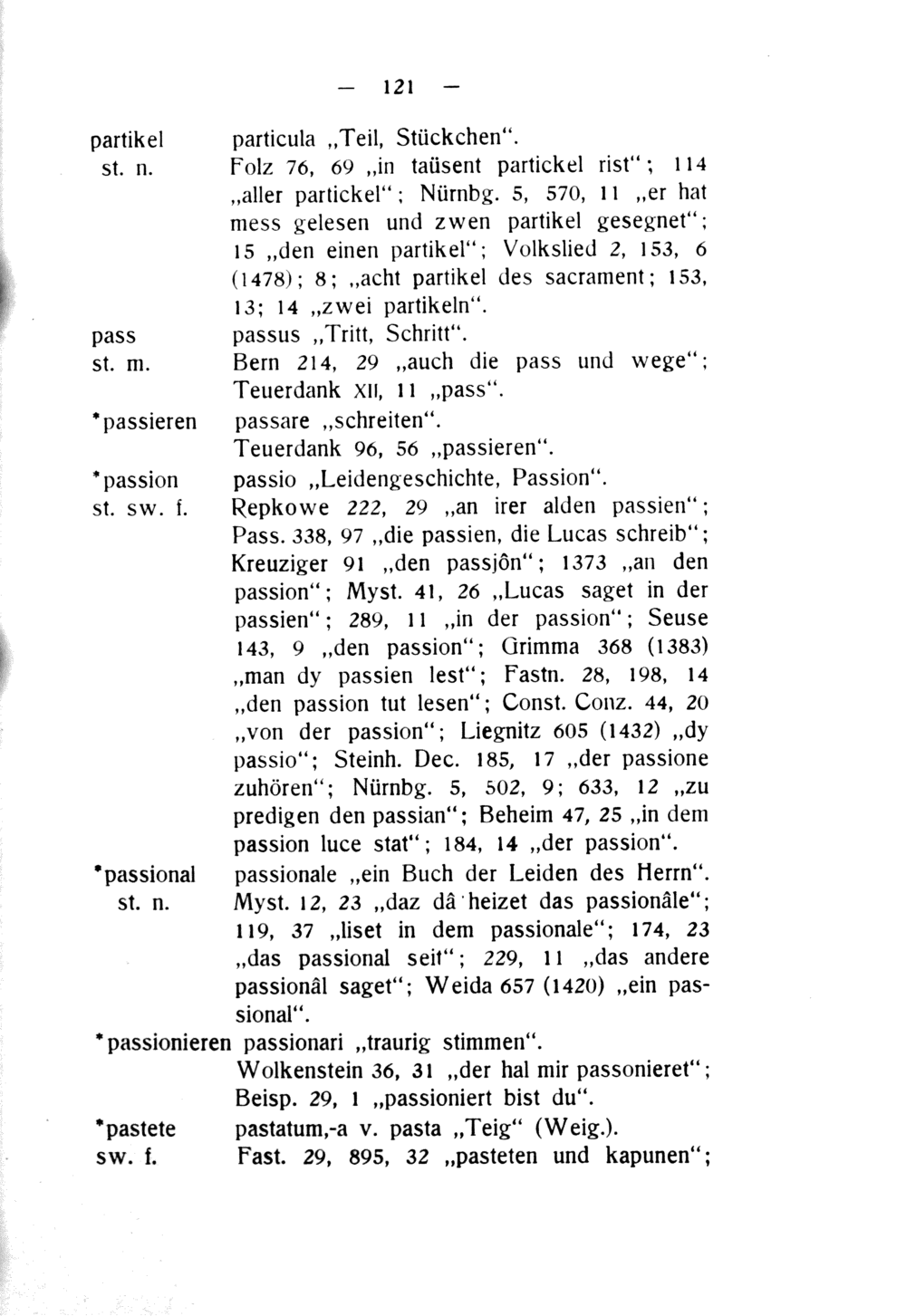 — 121 —

partikel st. n. particula „Teil, Stückchen“. Folz 76, 69 „in taüsent partickel rist“; 114 „aller partickel“; Nürnbg. 5, 570, 11 „er hat mess gelesen und zwen partikel gesegnet“; 15 „den einen partikel“; Volkslied 2, 153, 6 (1478); 8; „acht partikel des sacrament; 153, 13; 14 „zwei partikeln“.

pass st. m. passus „Tritt, Schritt“. Bern 214, 29 „auch die pass und wege“; Teuerdank XII, 11 „pass“.

*passieren passare „schreiten“. Teuerdank 96, 56 „passieren“.

*passion st. sw. f. passio „Leidengeschichte, Passion“. Repkowe 222, 29 „an irer alden passien“; Pass. 338, 97 „die passien, die Lucas schreib“; Kreuziger 91 „den passjôn“; 1373 „an den passion“; Myst. 41, 26 „Lucas saget in der passien“; 289, 11 „in der passion“; Seuse 143, 9 „den passion“; Grimma 368 (1383) „man dy passien lest“; Fastn. 28, 198, 14 „den passion tut lesen“; Const. Conz. 44, 20 „von der passion“; Liegnitz 605 (1432) „dy passio“; Steinh. Dec. 185, 17 „der passione zuhören“; Nürnbg. 5, 502, 9; 633, 12 „zu predigen den passian“; Beheim 47, 25 „in dem passion luce stat“; 184, 14 „der passion“.

*passional st. n. passionale „ein Buch der Leiden des Herrn“. Myst. 12, 23 „daz dâ heizet das passionâle“; 119, 37 „liset in dem passionale“; 174, 23 „das passional seit“; 229, 11 „das andere passionâl saget“; Weida 657 (1420) „ein passional“.

*passionieren passionari „traurig stimmen“. Wolkenstein 36, 31 „der hal mir passonieret“; Beisp. 29, 1 „passioniert bist du“.

*pastete sw. f. pastatum,-a v. pasta „Teig“ (Weig.). Fast. 29, 895, 32 „pasteten und kapunen“;